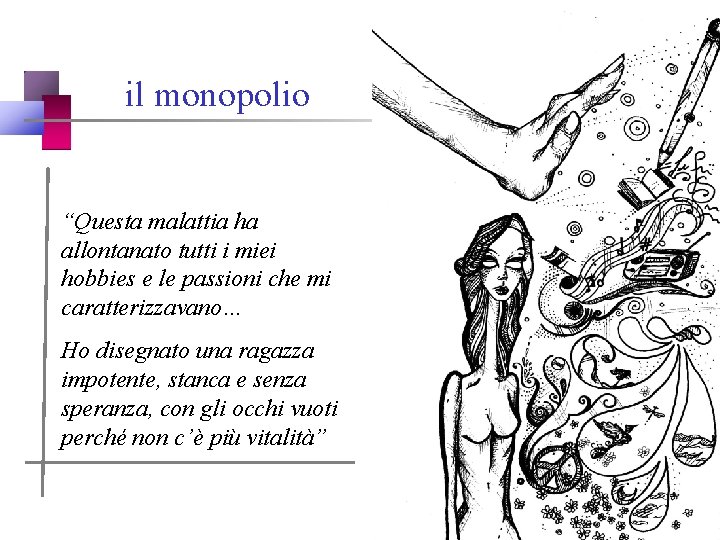 il monopolio

“Questa malattia ha allontanato tutti i miei hobbies e le passioni che mi caratterizzavano…

Ho disegnato una ragazza impotente, stanca e senza speranza, con gli occhi vuoti perché non c’è più vitalità”